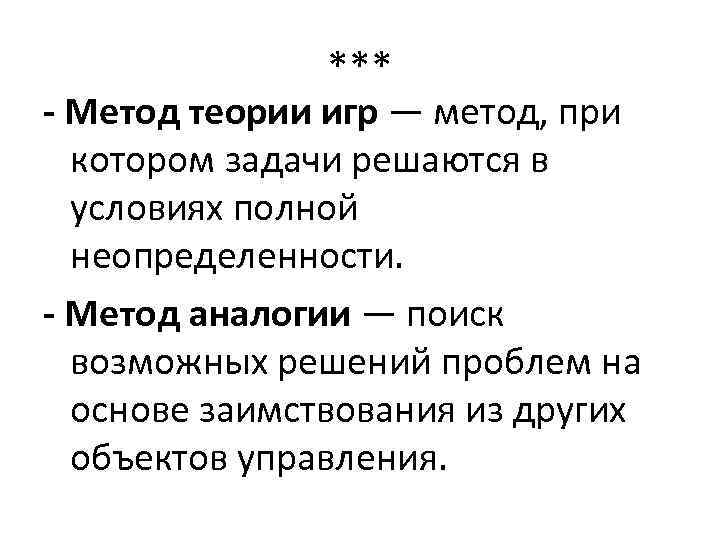 ***

- Метод теории игр — метод, при котором задачи решаются в условиях полной неопределенности.

- Метод аналогии — поиск возможных решений проблем на основе заимствования из других объектов управления.